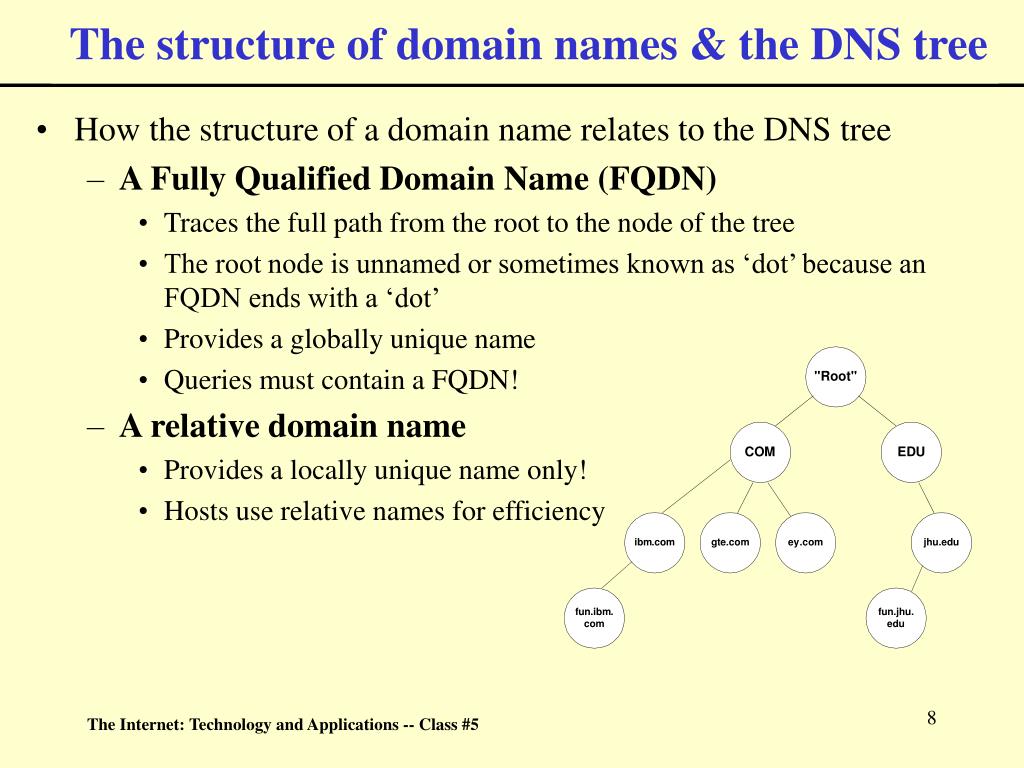 The structure of domain names & the DNS tree

• How the structure of a domain name relates to the DNS tree
 – A Fully Qualified Domain Name (FQDN)
  • Traces the full path from the root to the node of the tree
  • The root node is unnamed or sometimes known as ‘dot’ because an FQDN ends with a ‘dot’
  • Provides a globally unique name
  • Queries must contain a FQDN!
 – A relative domain name
  • Provides a locally unique name only!
  • Hosts use relative names for efficiency

"Root"
COM
EDU
ibm.com
gte.com
ey.com
jhu.edu
fun.ibm.com
fun.jhu.edu

The Internet: Technology and Applications -- Class #5

8